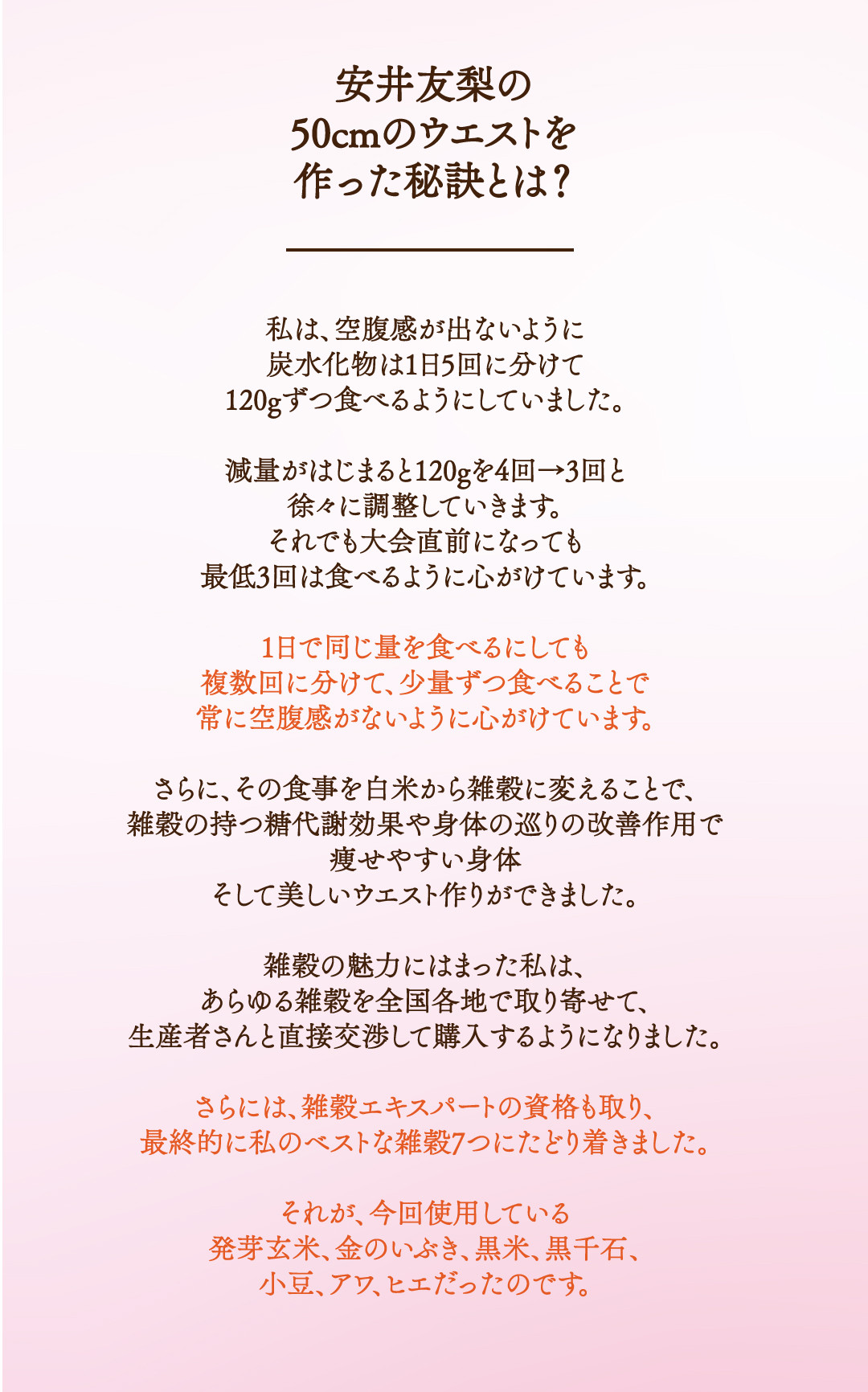 安井友梨の
50cmのウエストを
作った秘訣とは?

私は、空腹感が出ないように
炭水化物は1日5回に分けて
120gずつ食べるようにしていました。

減量がはじまると120gを4回→3回と
徐々に調整していきます。
それでも大会直前になっても
最低3回は食べるように心がけています。

1日で同じ量を食べるにしても
複数回に分けて、少量ずつ食べることで
常に空腹感がないように心がけています。

さらに、その食事を白米から雑穀に変えることで、
雑穀の持つ糖代謝効果や身体の巡りの改善作用で
痩せやすい身体
そして美しいウエスト作りができました。

雑穀の魅力にはまった私は、
あらゆる雑穀を全国各地で取り寄せて、
生産者さんと直接交渉して購入するようになりました。

さらには、雑穀エキスパートの資格も取り、
最終的に私のベストな雑穀7つにたどり着きました。

それが、今回使用している
発芽玄米、金のいぶき、黒米、黒千石、
小豆、アワ、ヒエだったのです。